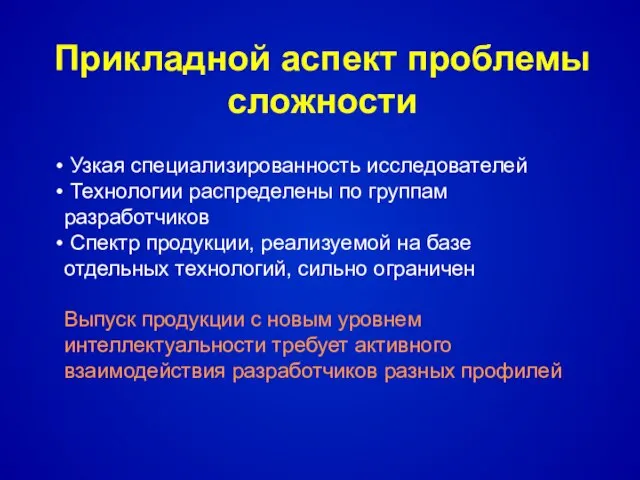 Прикладной аспект проблемы сложности

• Узкая специализированность исследователей
• Технологии распределены по группам разработчиков
• Спектр продукции, реализуемой на базе отдельных технологий, сильно ограничен

Выпуск продукции с новым уровнем интеллектуальности требует активного взаимодействия разработчиков разных профилей